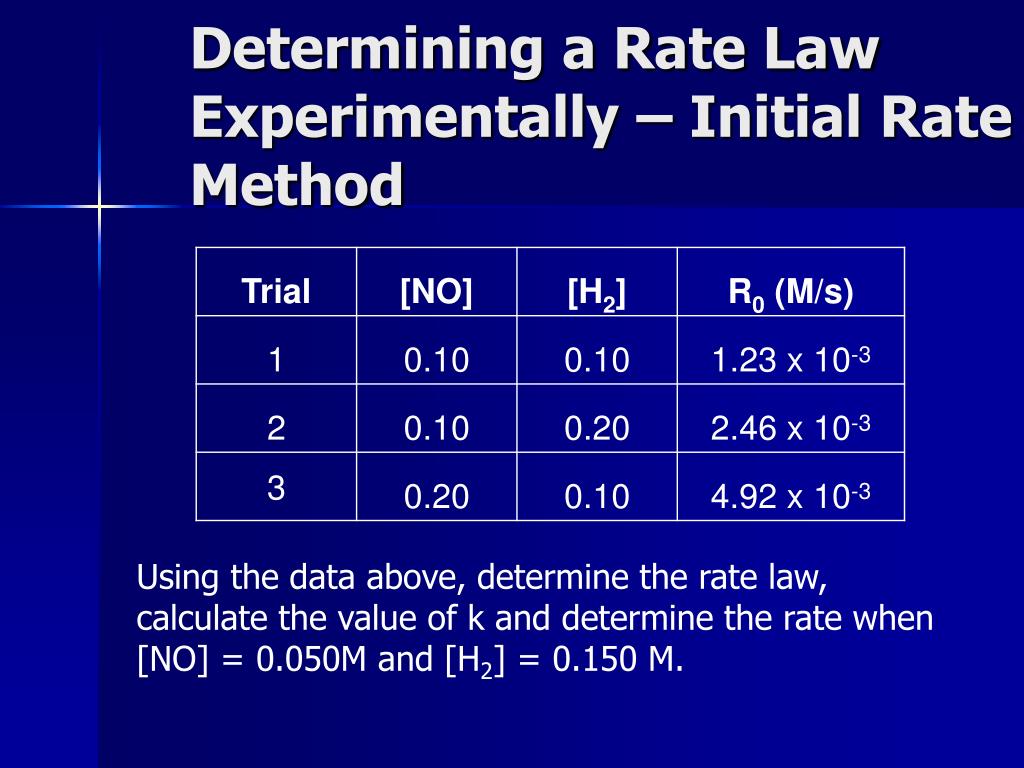 Determining a Rate Law Experimentally – Initial Rate Method

| Trial | [NO] | [$H_2$] | $R_0$ (M/s) |
|---|---|---|---|
| 1 | 0.10 | 0.10 | 1.23 x $10^{-3}$ |
| 2 | 0.10 | 0.20 | 2.46 x $10^{-3}$ |
| 3 | 0.20 | 0.10 | 4.92 x $10^{-3}$ |

Using the data above, determine the rate law, calculate the value of k and determine the rate when [NO] = 0.050M and [$H_2$] = 0.150 M.